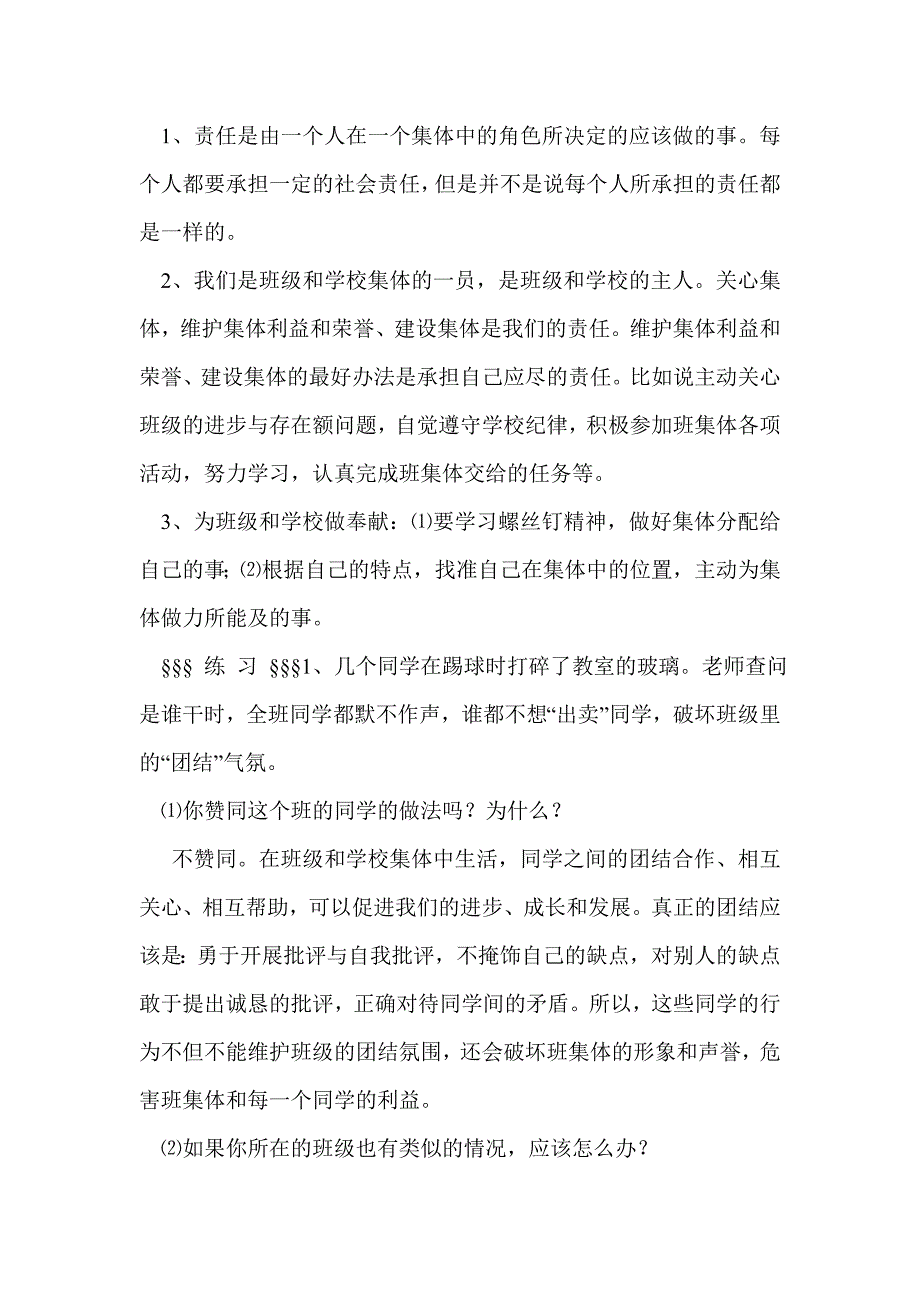 1、责任是由一个人在一个集体中的角色所决定的应该做的事。每个人都要承担一定的社会责任，但是并不是说每个人所承担的责任都是一样的。

2、我们是班级和学校集体的一员，是班级和学校的主人。关心集体，维护集体利益和荣誉、建设集体是我们的责任。维护集体利益和荣誉、建设集体的最好办法是承担自己应尽的责任。比如说主动关心班级的进步与存在额问题，自觉遵守学校纪律，积极参加班集体各项活动，努力学习，认真完成班集体交给的任务等。

3、为班级和学校做奉献：⑴要学习螺丝钉精神，做好集体分配给自己的事;⑵根据自己的特点，找准自己在集体中的位置，主动为集体做力所能及的事。

§§§ 练 习 §§§1、几个同学在踢球时打碎了教室的玻璃。老师查问是谁干时，全班同学都默不作声，谁都不想“出卖”同学，破坏班级里的“团结”气氛。

⑴你赞同这个班的同学的做法吗？为什么？

不赞同。在班级和学校集体中生活，同学之间的团结合作、相互关心、相互帮助，可以促进我们的进步、成长和发展。真正的团结应该是：勇于开展批评与自我批评，不掩饰自己的缺点，对别人的缺点敢于提出诚恳的批评，正确对待同学间的矛盾。所以，这些同学的行为不但不能维护班级的团结氛围，还会破坏班集体的形象和声誉，危害班集体和每一个同学的利益。

⑵如果你所在的班级也有类似的情况，应该怎么办？